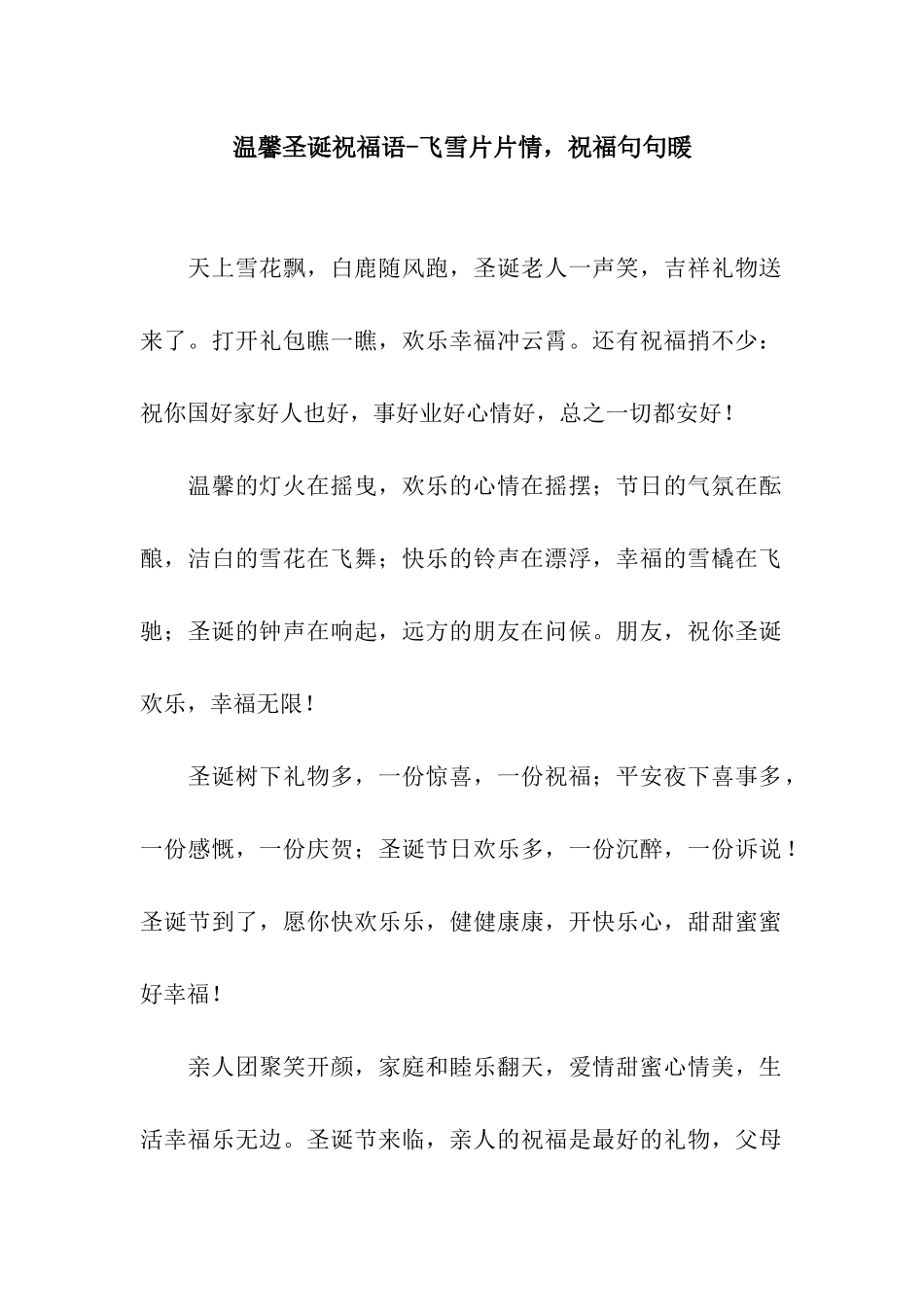 温馨圣诞祝福语-飞雪片片情，祝福句句暖

天上雪花飘，白鹿随风跑，圣诞老人一声笑，吉祥礼物送来了。打开礼包瞧一瞧，欢乐幸福冲云霄。还有祝福捎不少：祝你国好家好人也好，事好业好心情好，总之一切都安好！

温馨的灯火在摇曳，欢乐的心情在摇摆；节日的气氛在酝酿，洁白的雪花在飞舞；快乐的铃声在漂浮，幸福的雪橇在飞驰；圣诞的钟声在响起，远方的朋友在问候。朋友，祝你圣诞欢乐，幸福无限！

圣诞树下礼物多，一份惊喜，一份祝福；平安夜下喜事多，一份感慨，一份庆贺；圣诞节日欢乐多，一份沉醉，一份诉说！圣诞节到了，愿你快欢乐乐，健健康康，开快乐心，甜甜蜜蜜好幸福！

亲人团聚笑开颜，家庭和睦乐翻天，爱情甜蜜心情美，生活幸福乐无边。圣诞节来临，亲人的祝福是最好的礼物，父母